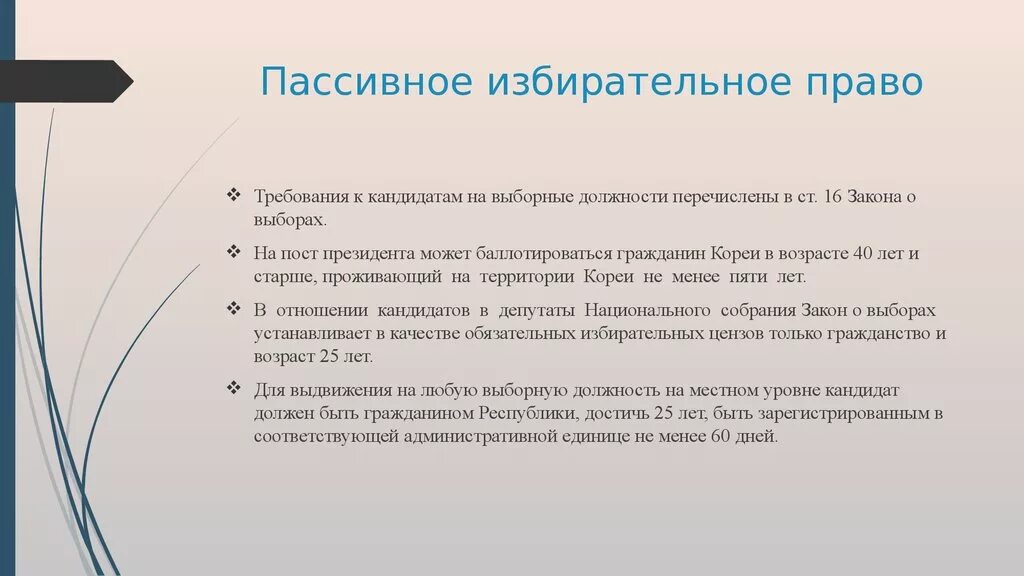 Пассивное избирательное право

❖ Требования к кандидатам на выборные должности перечислены в ст. 16 Закона о выборах.

❖ На пост президента может баллотироваться гражданин Кореи в возрасте 40 лет и старше, проживающий на территории Кореи не менее пяти лет.

❖ В отношении кандидатов в депутаты Национального собрания Закон о выборах устанавливает в качестве обязательных избирательных цензов только гражданство и возраст 25 лет.

❖ Для выдвижения на любую выборную должность на местном уровне кандидат должен быть гражданином Республики, достичь 25 лет, быть зарегистрированным в соответствующей административной единице не менее 60 дней.